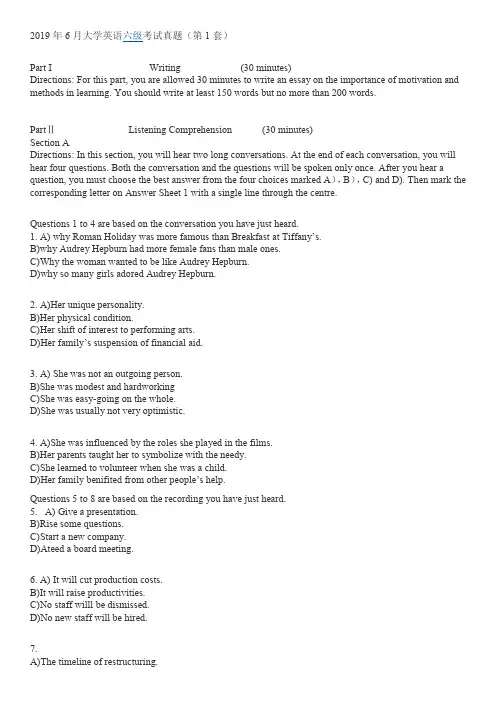 2019 年 6 月大学英语六级考试真题（第 1 套）

Part I Writing (30 minutes)
Directions: For this part, you are allowed 30 minutes to write an essay on the importance of motivation and methods in learning. You should write at least 150 words but no more than 200 words.

Part II Listening Comprehension (30 minutes)
Section A
Directions: In this section, you will hear two long conversations. At the end of each conversation, you will hear four questions. Both the conversation and the questions will be spoken only once. After you hear a question, you must choose the best answer from the four choices marked A)，B)，C) and D). Then mark the corresponding letter on Answer Sheet 1 with a single line through the centre.

Questions 1 to 4 are based on the conversation you have just heard.
1. A) why Roman Holiday was more famous than Breakfast at Tiffany's.
B)why Audrey Hepburn had more female fans than male ones.
C)Why the woman wanted to be like Audrey Hepburn.
D)why so many girls adored Audrey Hepburn.

2. A)Her unique personality.
B)Her physical condition.
C)Her shift of interest to performing arts.
D)Her family's suspension of financial aid.

3. A) She was not an outgoing person.
B)She was modest and hardworking
C)She was easy-going on the whole.
D)She was usually not very optimistic.

4. A)She was influenced by the roles she played in the films.
B)Her parents taught her to symbolize with the needy.
C)She learned to volunteer when she was a child.
D)Her family benifited from other people's help.

Questions 5 to 8 are based on the recording you have just heard.
5. A) Give a presentation.
B)Rise some questions.
C)Start a new company.
D)Ateed a board meeting.

6. A) It will cut production costs.
B)It will raise productivities.
C)No staff willl be dismissed.
D)No new staff will be hired.

7.
A)The timeline of restructuring.